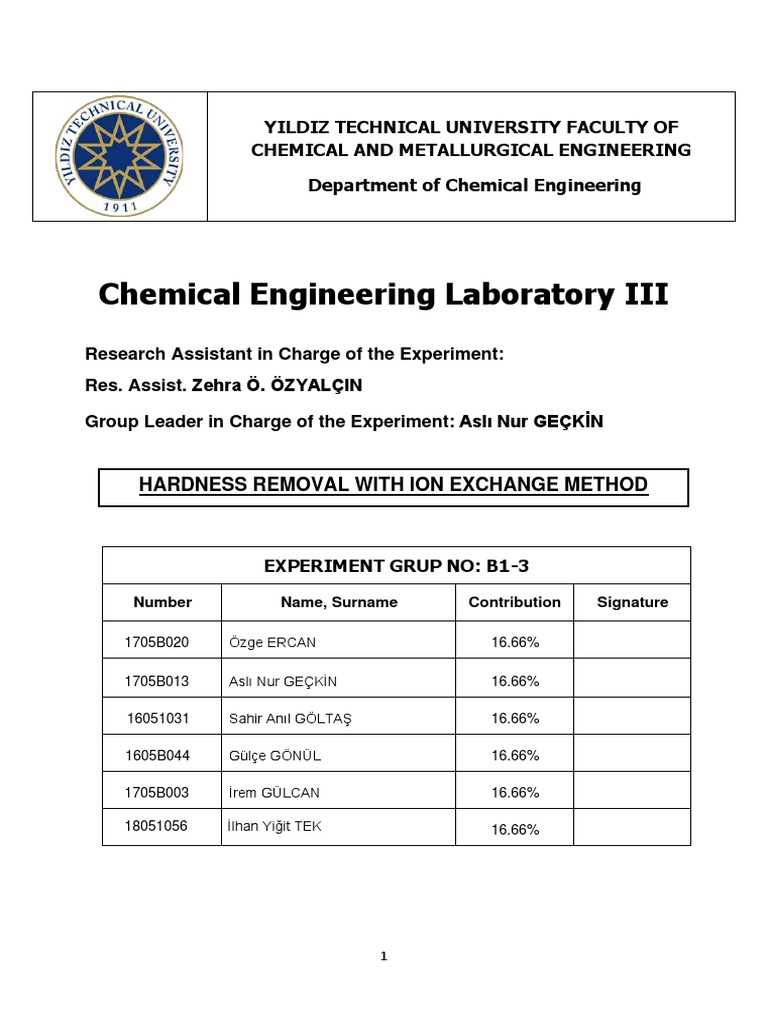 YILDIZ TECHNICAL UNIVERSITY
1911

YILDIZ TECHNICAL UNIVERSITY FACULTY OF CHEMICAL AND METALLURGICAL ENGINEERING

Department of Chemical Engineering

Chemical Engineering Laboratory III

Research Assistant in Charge of the Experiment:

Res. Assist. Zehra Ö. ÖZYALÇIN

Group Leader in Charge of the Experiment: Aslı Nur GEÇKİN

HARDNESS REMOVAL WITH ION EXCHANGE METHOD

EXPERIMENT GRUP NO: B1-3

| Number | Name, Surname | Contribution | Signature |
|---|---|---|---|
| 1705B020 | Özge ERCAN | 16.66% | |
| 1705B013 | Aslı Nur GEÇKİN | 16.66% | |
| 16051031 | Sahir Anıl GÖLTAŞ | 16.66% | |
| 1605B044 | Gülçe GÖNÜL | 16.66% | |
| 1705B003 | İrem GÜLCAN | 16.66% | |
| 18051056 | İlhan Yiğit TEK | 16.66% | |

1